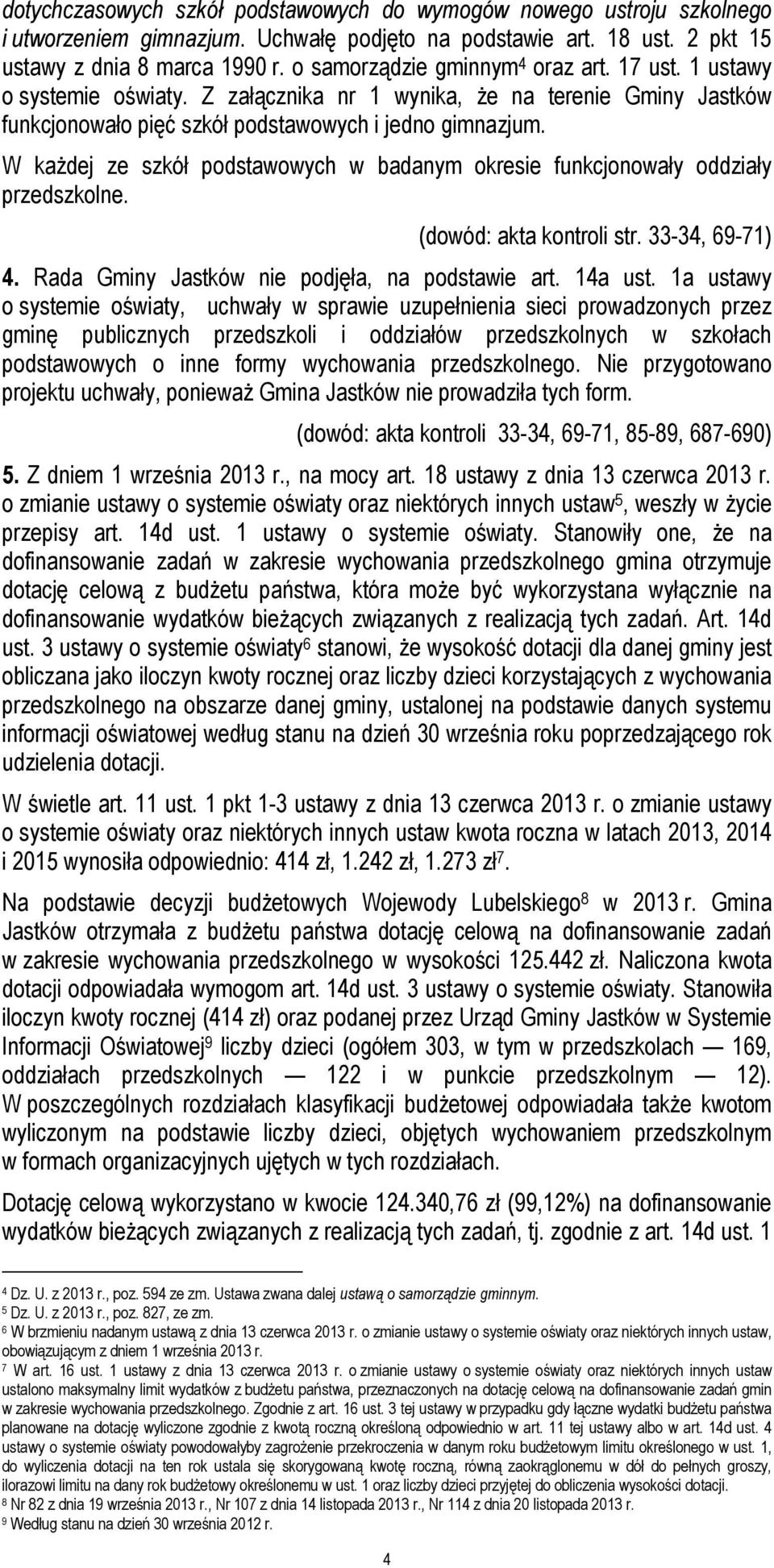 dotychczasowych szkół podstawowych do wymogów nowego ustroju szkolnego i utworzeniem gimnazjum. Uchwałę podjęto na podstawie art. 18 ust. 2 pkt 15 ustawy z dnia 8 marca 1990 r. o samorządzie gminnym$^4$ oraz art. 17 ust. 1 ustawy o systemie oświaty. Z załącznika nr 1 wynika, że na terenie Gminy Jastków funkcjonowało pięć szkół podstawowych i jedno gimnazjum.

W każdej ze szkół podstawowych w badanym okresie funkcjonowały oddziały przedszkolne.

(dowód: akta kontroli str. 33-34, 69-71)

4. Rada Gminy Jastków nie podjęła, na podstawie art. 14a ust. 1a ustawy o systemie oświaty, uchwały w sprawie uzupełnienia sieci prowadzonych przez gminę publicznych przedszkoli i oddziałów przedszkolnych w szkołach podstawowych o inne formy wychowania przedszkolnego. Nie przygotowano projektu uchwały, ponieważ Gmina Jastków nie prowadziła tych form.

(dowód: akta kontroli 33-34, 69-71, 85-89, 687-690)

5. Z dniem 1 września 2013 r., na mocy art. 18 ustawy z dnia 13 czerwca 2013 r. o zmianie ustawy o systemie oświaty oraz niektórych innych ustaw$^5$, weszły w życie przepisy art. 14d ust. 1 ustawy o systemie oświaty. Stanowiły one, że na dofinansowanie zadań w zakresie wychowania przedszkolnego gmina otrzymuje dotację celową z budżetu państwa, która może być wykorzystana wyłącznie na dofinansowanie wydatków bieżących związanych z realizacją tych zadań. Art. 14d ust. 3 ustawy o systemie oświaty$^6$ stanowi, że wysokość dotacji dla danej gminy jest obliczana jako iloczyn kwoty rocznej oraz liczby dzieci korzystających z wychowania przedszkolnego na obszarze danej gminy, ustalonej na podstawie danych systemu informacji oświatowej według stanu na dzień 30 września roku poprzedzającego rok udzielenia dotacji.

W świetle art. 11 ust. 1 pkt 1-3 ustawy z dnia 13 czerwca 2013 r. o zmianie ustawy o systemie oświaty oraz niektórych innych ustaw kwota roczna w latach 2013, 2014 i 2015 wynosiła odpowiednio: 414 zł, 1.242 zł, 1.273 zł$^7$.

Na podstawie decyzji budżetowych Wojewody Lubelskiego$^8$ w 2013 r. Gmina Jastków otrzymała z budżetu państwa dotację celową na dofinansowanie zadań w zakresie wychowania przedszkolnego w wysokości 125.442 zł. Naliczona kwota dotacji odpowiadała wymogom art. 14d ust. 3 ustawy o systemie oświaty. Stanowiła iloczyn kwoty rocznej (414 zł) oraz podanej przez Urząd Gminy Jastków w Systemie Informacji Oświatowej$^9$ liczby dzieci (ogółem 303, w tym w przedszkolach — 169, oddziałach przedszkolnych — 122 i w punkcie przedszkolnym — 12). W poszczególnych rozdziałach klasyfikacji budżetowej odpowiadała także kwotom wyliczonym na podstawie liczby dzieci, objętych wychowaniem przedszkolnym w formach organizacyjnych ujętych w tych rozdziałach.

Dotację celową wykorzystano w kwocie 124.340,76 zł (99,12%) na dofinansowanie wydatków bieżących związanych z realizacją tych zadań, tj. zgodnie z art. 14d ust. 1

$^4$ Dz. U. z 2013 r., poz. 594 ze zm. Ustawa zwana dalej ustawą o samorządzie gminnym.
$^5$ Dz. U. z 2013 r., poz. 827, ze zm.
$^6$ W brzmieniu nadanym ustawą z dnia 13 czerwca 2013 r. o zmianie ustawy o systemie oświaty oraz niektórych innych ustaw, obowiązującym z dniem 1 września 2013 r.
$^7$ W art. 16 ust. 1 ustawy z dnia 13 czerwca 2013 r. o zmianie ustawy o systemie oświaty oraz niektórych innych ustaw ustalono maksymalny limit wydatków z budżetu państwa, przeznaczonych na dotację celową na dofinansowanie zadań gmin w zakresie wychowania przedszkolnego. Zgodnie z art. 16 ust. 3 tej ustawy w przypadku gdy łączne wydatki budżetu państwa planowane na dotację wyliczone zgodnie z kwotą roczną określoną odpowiednio w art. 11 tej ustawy albo w art. 14d ust. 4 ustawy o systemie oświaty powodowałyby zagrożenie przekroczenia w danym roku budżetowym limitu określonego w ust. 1, do wyliczenia dotacji na ten rok ustala się skorygowaną kwotę roczną, równą zaokrąglonemu w dół do pełnych groszy, ilorazowi limitu na dany rok budżetowy określonemu w ust. 1 oraz liczby dzieci przyjętej do obliczenia wysokości dotacji.
$^8$ Nr 82 z dnia 19 września 2013 r., Nr 107 z dnia 14 listopada 2013 r., Nr 114 z dnia 20 listopada 2013 r.
$^9$ Według stanu na dzień 30 września 2012 r.

4